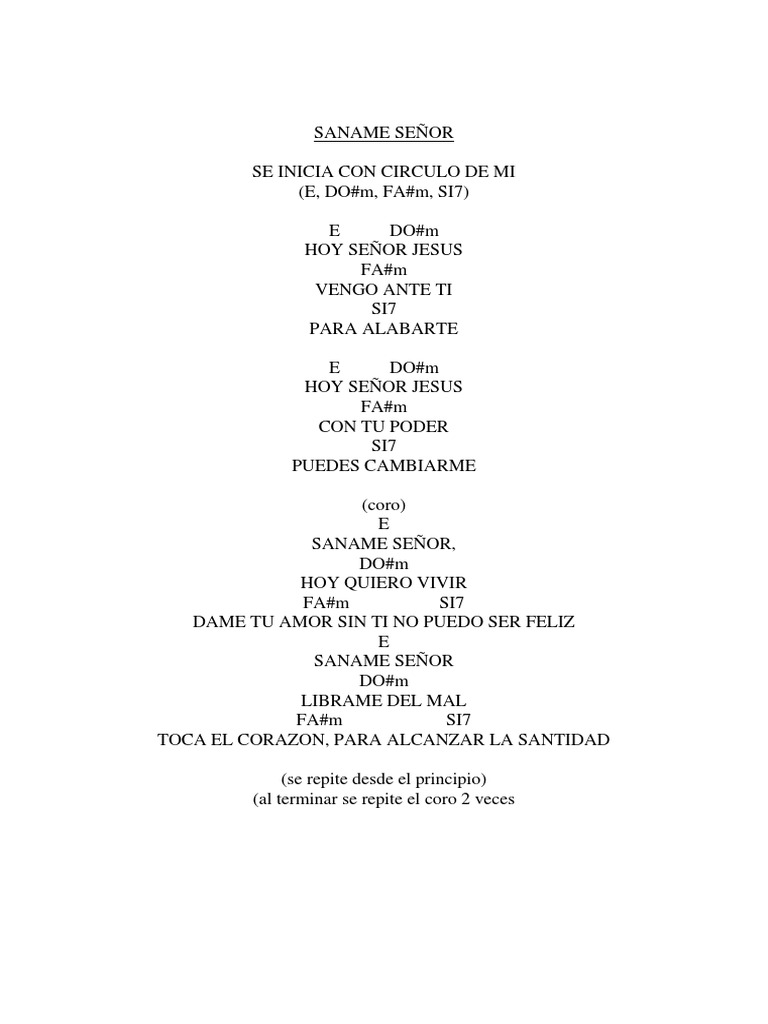 SANAME SEÑOR

SE INICIA CON CIRCULO DE MI
(E, DO#m, FA#m, SI7)

E DO#m
HOY SEÑOR JESUS
FA#m
VENGO ANTE TI
SI7
PARA ALABARTE

E DO#m
HOY SEÑOR JESUS
FA#m
CON TU PODER
SI7
PUEDES CAMBIARME

(coro)
E
SANAME SEÑOR,
DO#m
HOY QUIERO VIVIR
FA#m SI7
DAME TU AMOR SIN TI NO PUEDO SER FELIZ
E
SANAME SEÑOR
DO#m
LIBRAME DEL MAL
FA#m SI7
TOCA EL CORAZON, PARA ALCANZAR LA SANTIDAD

(se repite desde el principio)
(al terminar se repite el coro 2 veces